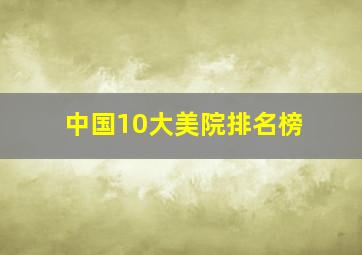 中国10大美院排名榜